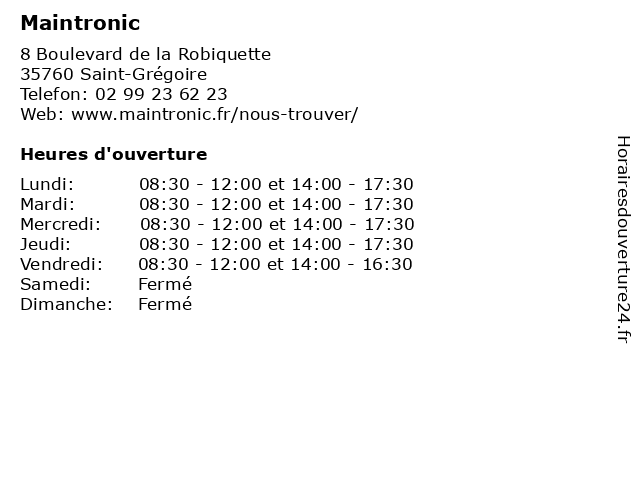 Maintronic

8 Boulevard de la Robiquette
35760 Saint-Grégoire
Telefon: 02 99 23 62 23
Web: www.maintronic.fr/nous-trouver/

Heures d'ouverture

| | |
|---|---|
| Lundi: | 08:30 - 12:00 et 14:00 - 17:30 |
| Mardi: | 08:30 - 12:00 et 14:00 - 17:30 |
| Mercredi: | 08:30 - 12:00 et 14:00 - 17:30 |
| Jeudi: | 08:30 - 12:00 et 14:00 - 17:30 |
| Vendredi: | 08:30 - 12:00 et 14:00 - 16:30 |
| Samedi: | Fermé |
| Dimanche: | Fermé |

Horairesdouverture24.fr